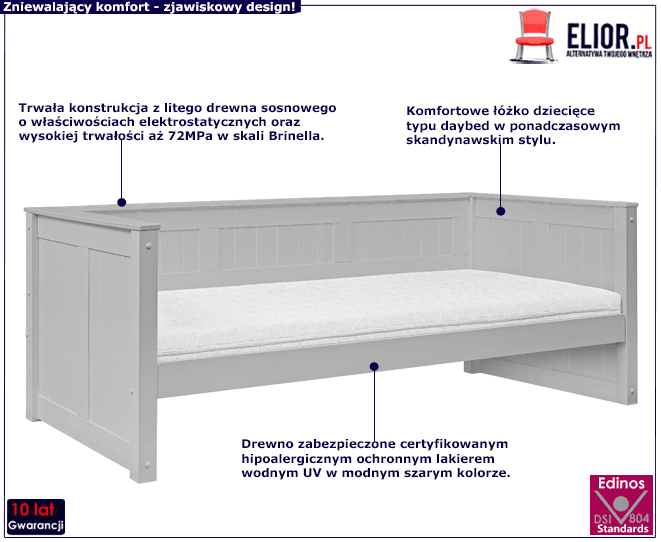 Zniewalający komfort - zjawiskowy design!

ELIOR.PL
ALTERNATYWA TWOJEGO WNĘTRZA

Trwała konstrukcja z litego drewna sosnowego o właściwościach elektrostatycznych oraz wysokiej trwałości aż 72MPa w skali Brinella.

Komfortowe łóżko dziecięce typu daybed w ponadczasowym skandynawskim stylu.

Drewno zabezpieczone certyfikowanym hipoalergicznym ochronnym lakierem wodnym UV w modnym szarym kolorze.

10 lat
Gwarancji

Edinos
DSI 804
Standards